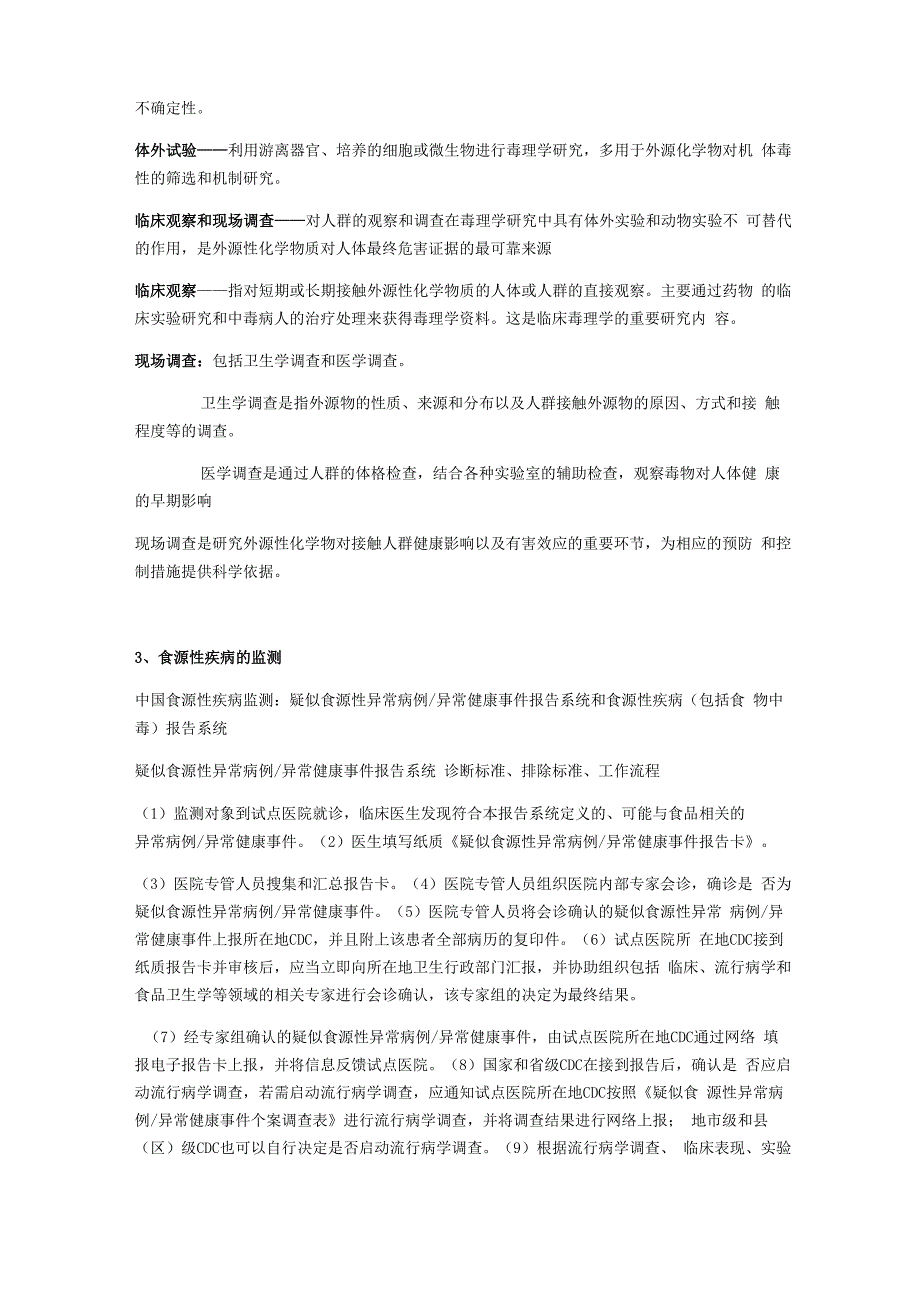 不确定性。

体外试验——利用游离器官、培养的细胞或微生物进行毒理学研究，多用于外源化学物对机 体毒性的筛选和机制研究。

临床观察和现场调查——对人群的观察和调查在毒理学研究中具有体外实验和动物实验不 可替代的作用，是外源性化学物质对人体最终危害证据的最可靠来源

临床观察——指对短期或长期接触外源性化学物质的人体或人群的直接观察。主要通过药物 的临床实验研究和中毒病人的治疗处理来获得毒理学资料。这是临床毒理学的重要研究内 容。

现场调查：包括卫生学调查和医学调查。

卫生学调查是指外源物的性质、来源和分布以及人群接触外源物的原因、方式和接 触程度等的调查。

医学调查是通过人群的体格检查，结合各种实验室的辅助检查，观察毒物对人体健 康的早期影响

现场调查是研究外源性化学物对接触人群健康影响以及有害效应的重要环节，为相应的预防 和控制措施提供科学依据。

3、食源性疾病的监测

中国食源性疾病监测：疑似食源性异常病例/异常健康事件报告系统和食源性疾病（包括食 物中毒）报告系统

疑似食源性异常病例/异常健康事件报告系统 诊断标准、排除标准、工作流程

（1）监测对象到试点医院就诊，临床医生发现符合本报告系统定义的、可能与食品相关的异常病例/异常健康事件。（2）医生填写纸质《疑似食源性异常病例/异常健康事件报告卡》。

（3）医院专管人员搜集和汇总报告卡。（4）医院专管人员组织医院内部专家会诊，确诊是 否为疑似食源性异常病例/异常健康事件。（5）医院专管人员将会诊确认的疑似食源性异常 病例/异常健康事件上报所在地CDC，并且附上该患者全部病历的复印件。（6）试点医院所 在地CDC接到纸质报告卡并审核后，应当立即向所在地卫生行政部门汇报，并协助组织包括 临床、流行病学和食品卫生学等领域的相关专家进行会诊确认，该专家组的决定为最终结果。

（7）经专家组确认的疑似食源性异常病例/异常健康事件，由试点医院所在地CDC通过网络 填报电子报告卡上报，并将信息反馈试点医院。（8）国家和省级CDC在接到报告后，确认是 否应启动流行病学调查，若需启动流行病学调查，应通知试点医院所在地CDC按照《疑似食 源性异常病例/异常健康事件个案调查表》进行流行病学调查，并将调查结果进行网络上报； 地市级和县（区）级CDC也可以自行决定是否启动流行病学调查。（9）根据流行病学调查、 临床表现、实验